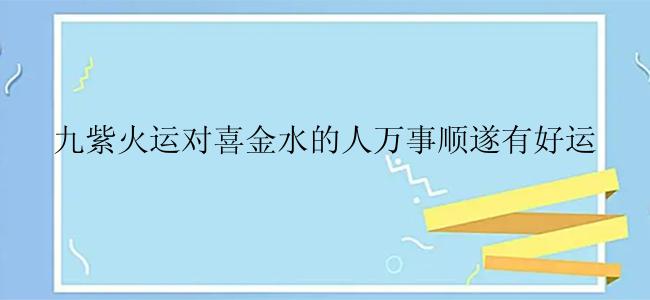 九紫火运对喜金水的人万事顺遂有好运